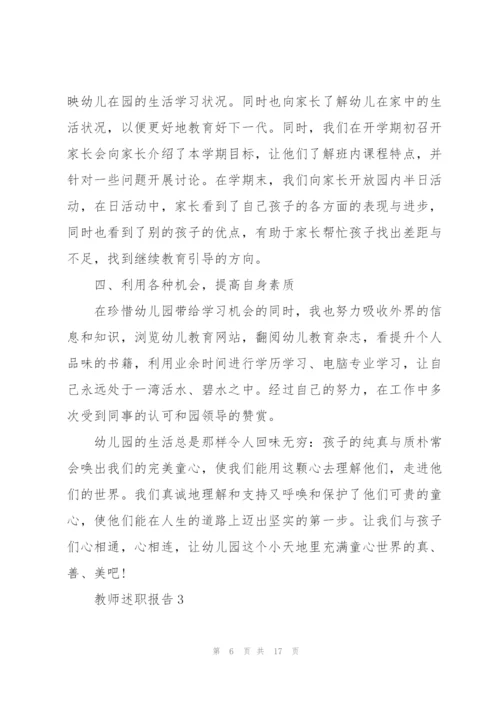 映幼儿在园的生活学习状况。同时也向家长了解幼儿在家中的生活状况，以便更好地教育好下一代。同时，我们在开学期初召开家长会向家长介绍了本学期目标，让他们了解班内课程特点，并针对一些问题开展讨论。在学期末，我们向家长开放园内半日活动，在日活动中，家长看到了自己孩子的各方面的表现与进步，同时也看到了别的孩子的优点，有助于家长帮忙孩子找出差距与不足，找到继续教育引导的方向。

四、利用各种机会，提高自身素质

在珍惜幼儿园带给学习机会的同时，我也努力吸收外界的信息和知识，浏览幼儿教育网站，翻阅幼儿教育杂志，看提升个人品味的书籍，利用业余时间进行学历学习、电脑专业学习，让自己永远处于一湾活水、碧水之中。经过自己的努力，在工作中多次受到同事的认可和园领导的赞赏。

幼儿园的生活总是那样令人回味无穷：孩子的纯真与质朴常会唤出我们的完美童心，使我们能用这颗心去理解他们，走进他们的世界。我们真诚地理解和支持又呼唤和保护了他们可贵的童心，使他们能在人生的道路上迈出坚实的第一步。让我们与孩子们心相通，心相连，让幼儿园这个小天地里充满童心世界的真、善、美吧！

教师述职报告3

第 6 页 共 17 页